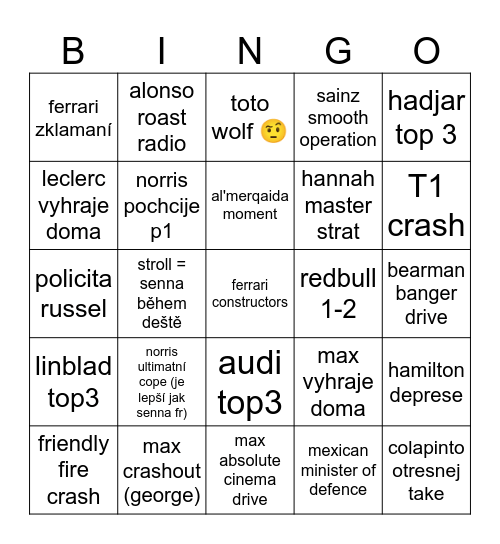 | B | I | N | G | O |
|---|---|---|---|---|
| ferrari zklamaní | alonso roast radio | toto wolf 🤨 | sainz smooth operation | hadjar top 3 |
| leclerc vyhraje doma | norris pochcije p1 | al'merqaida moment | hannah master strat | T1 crash |
| policita russel | stroll = senna během deště | ferrari constructors | redbull 1-2 | bearman banger drive |
| linblad top3 | norris ultimatní cope (je lepší jak senna fr) | audi top3 | max vyhraje doma | hamilton deprese |
| friendly fire crash | max crashout (george) | max absolute cinema drive | mexican minister of defence | colapinto otresnej take |